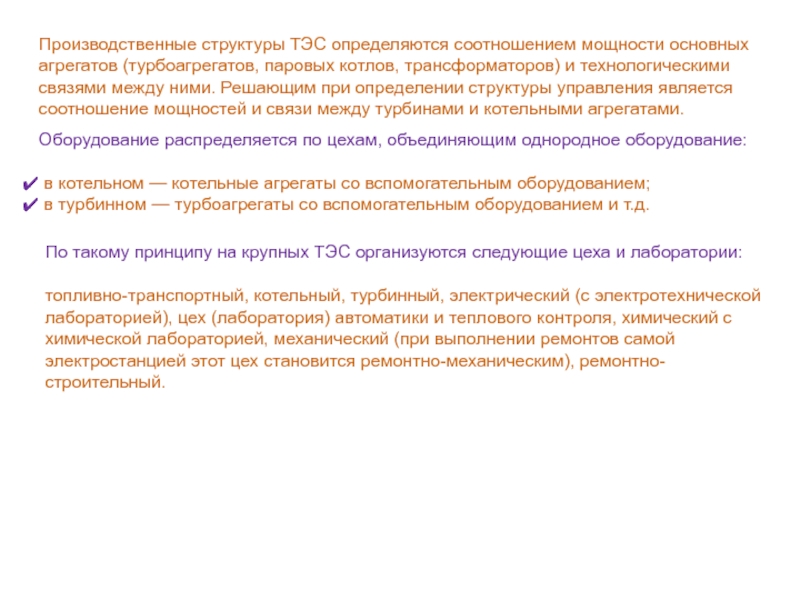 Производственные структуры ТЭС определяются соотношением мощности основных агрегатов (турбоагрегатов, паровых котлов, трансформаторов) и технологическими связями между ними. Решающим при определении структуры управления является соотношение мощностей и связи между турбинами и котельными агрегатами.

Оборудование распределяется по цехам, объединяющим однородное оборудование:

✔ в котельном — котельные агрегаты со вспомогательным оборудованием;
✔ в турбинном — турбоагрегаты со вспомогательным оборудованием и т.д.

По такому принципу на крупных ТЭС организуются следующие цеха и лаборатории:

топливно-транспортный, котельный, турбинный, электрический (с электротехнической лабораторией), цех (лаборатория) автоматики и теплового контроля, химический с химической лабораторией, механический (при выполнении ремонтов самой электростанцией этот цех становится ремонтно-механическим), ремонтно-строительный.